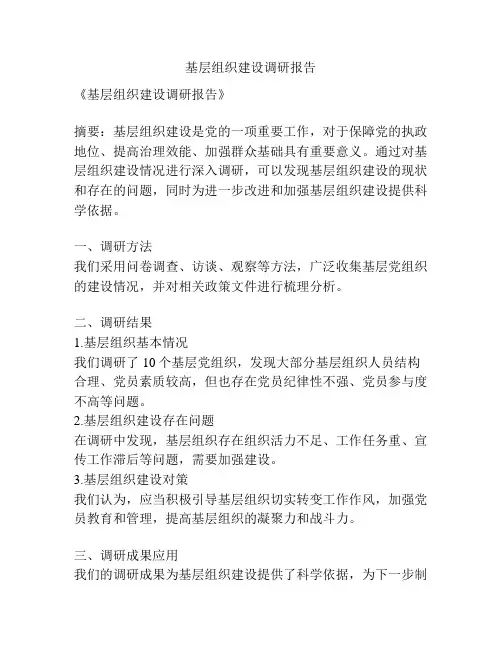 基层组织建设调研报告

《基层组织建设调研报告》

摘要：基层组织建设是党的一项重要工作，对于保障党的执政地位、提高治理效能、加强群众基础具有重要意义。通过对基层组织建设情况进行深入调研，可以发现基层组织建设的现状和存在的问题，同时为进一步改进和加强基层组织建设提供科学依据。

一、调研方法
我们采用问卷调查、访谈、观察等方法，广泛收集基层党组织的建设情况，并对相关政策文件进行梳理分析。

二、调研结果
1.基层组织基本情况
我们调研了 10 个基层党组织，发现大部分基层组织人员结构合理、党员素质较高，但也存在党员纪律性不强、党员参与度不高等问题。
2.基层组织建设存在问题
在调研中发现，基层组织存在组织活力不足、工作任务重、宣传工作滞后等问题，需要加强建设。
3.基层组织建设对策
我们认为，应当积极引导基层组织切实转变工作作风，加强党员教育和管理，提高基层组织的凝聚力和战斗力。

三、调研成果应用
我们的调研成果为基层组织建设提供了科学依据，为下一步制